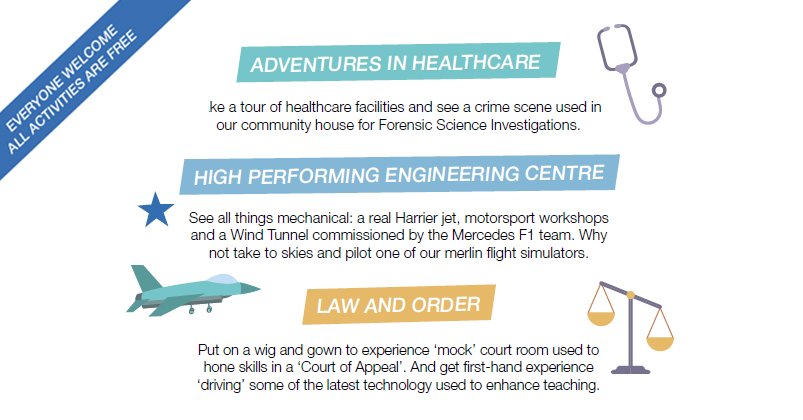 EVERYONE WELCOME
ALL ACTIVITIES ARE FREE

ADVENTURES IN HEALTHCARE

ke a tour of healthcare facilities and see a crime scene used in our community house for Forensic Science Investigations.

HIGH PERFORMING ENGINEERING CENTRE

See all things mechanical: a real Harrier jet, motorsport workshops and a Wind Tunnel commissioned by the Mercedes F1 team. Why not take to skies and pilot one of our merlin flight simulators.

LAW AND ORDER

Put on a wig and gown to experience 'mock' court room used to hone skills in a 'Court of Appeal'. And get first-hand experience 'driving' some of the latest technology used to enhance teaching.